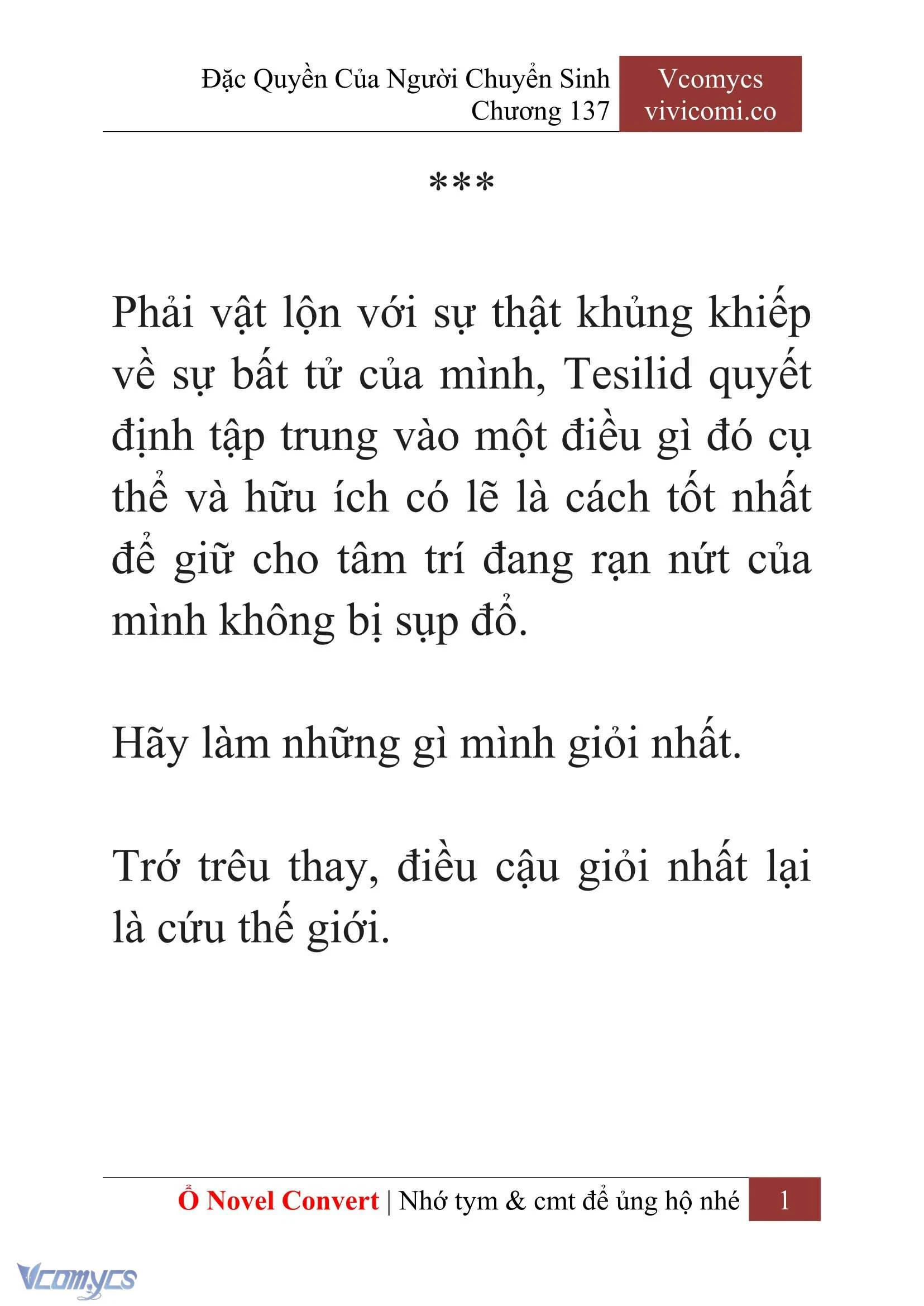 Đặc Quyền Của Người Chuyển Sinh
Chương 137

Vcomycs
vivicomi.co

***

Phải vật lộn với sự thật khủng khiếp về sự bất tử của mình, Tesilid quyết định tập trung vào một điều gì đó cụ thể và hữu ích có lẽ là cách tốt nhất để giữ cho tâm trí đang rạn nứt của mình không bị sụp đổ.

Hãy làm những gì mình giỏi nhất.

Trớ trêu thay, điều cậu giỏi nhất lại là cứu thế giới.

Ổ Novel Convert | Nhớ tym & cmt để ủng hộ nhé 1

Vcomycs